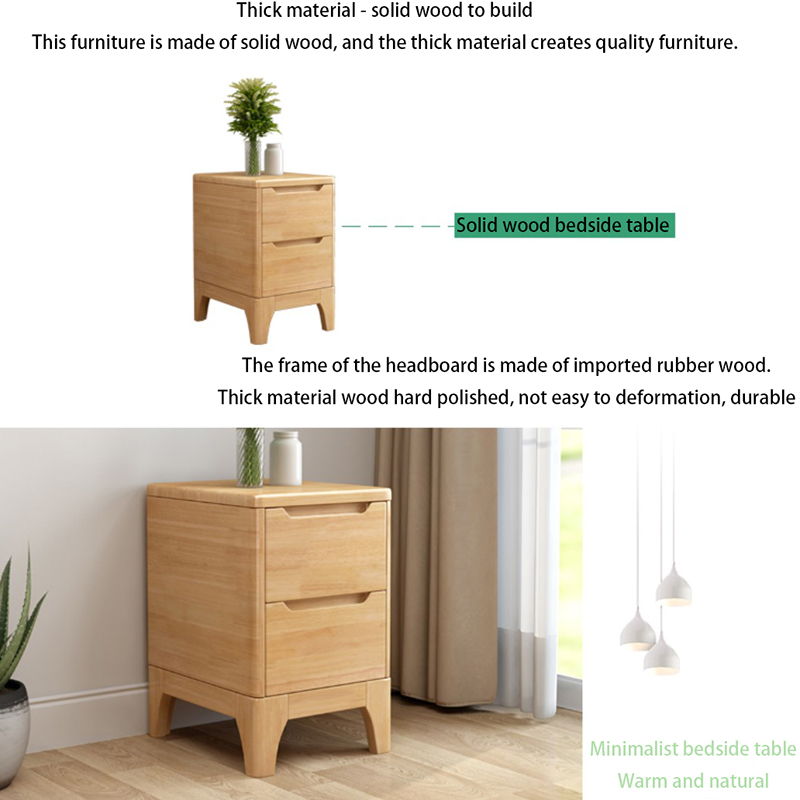 Thick material - solid wood to build
This furniture is made of solid wood, and the thick material creates quality furniture.

Solid wood bedside table

The frame of the headboard is made of imported rubber wood.
Thick material wood hard polished, not easy to deformation, durable

Minimalist bedside table
Warm and natural